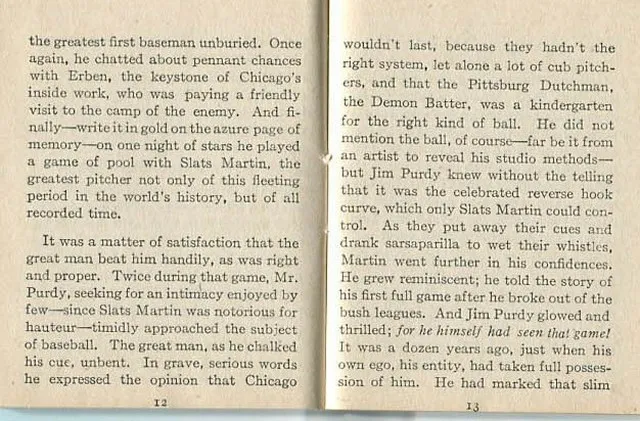 the greatest first baseman unburied. Once again, he chatted about pennant chances with Erben, the keystone of Chicago's inside work, who was paying a friendly visit to the camp of the enemy. And finally—write it in gold on the azure page of memory—on one night of stars he played a game of pool with Slats Martin, the greatest pitcher not only of this fleeting period in the world's history, but of all recorded time.

It was a matter of satisfaction that the great man beat him handily, as was right and proper. Twice during that game, Mr. Purdy, seeking for an intimacy enjoyed by few—since Slats Martin was notorious for hauteur—timidly approached the subject of baseball. The great man, as he chalked his cue, unbent. In grave, serious words he expressed the opinion that Chicago

12

wouldn't last, because they hadn't the right system, let alone a lot of cub pitchers, and that the Pittsburg Dutchman, the Demon Batter, was a kindergarten for the right kind of ball. He did not mention the ball, of course—far be it from an artist to reveal his studio methods—but Jim Purdy knew without the telling that it was the celebrated reverse hook curve, which only Slats Martin could control. As they put away their cues and drank sarsaparilla to wet their whistles, Martin went further in his confidences. He grew reminiscent; he told the story of his first full game after he broke out of the bush leagues. And Jim Purdy glowed and thrilled; for he himself had seen that game! It was a dozen years ago, just when his own ego, his entity, had taken full possession of him. He had marked that slim

13